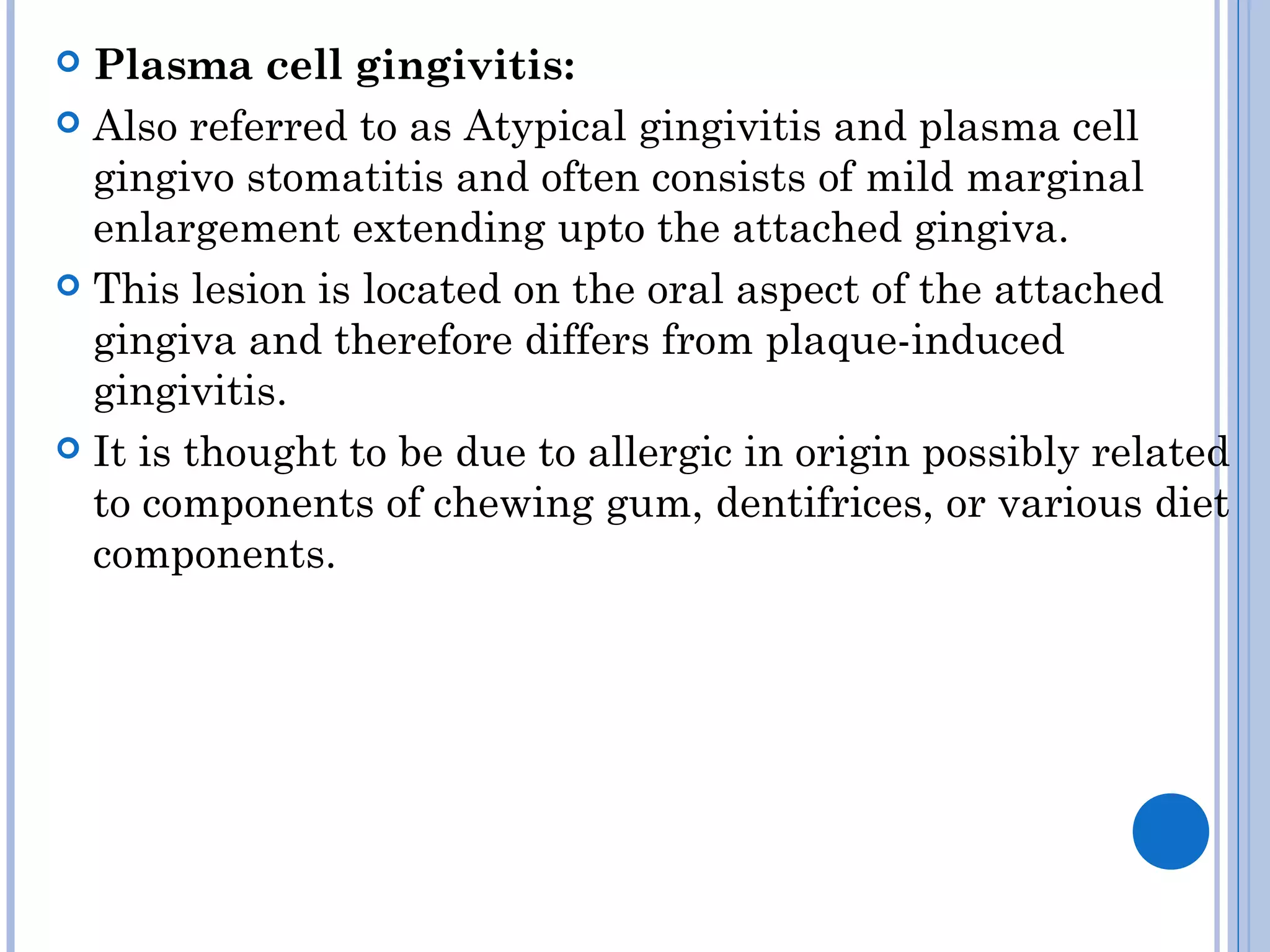 Plasma cell gingivitis:

Also referred to as Atypical gingivitis and plasma cell gingivo stomatitis and often consists of mild marginal enlargement extending upto the attached gingiva.

This lesion is located on the oral aspect of the attached gingiva and therefore differs from plaque-induced gingivitis.

It is thought to be due to allergic in origin possibly related to components of chewing gum, dentifrices, or various diet components.